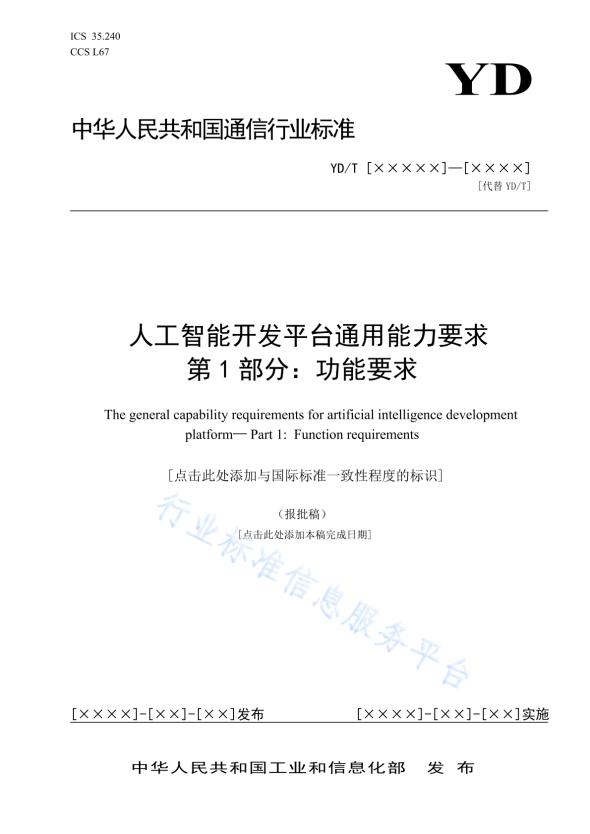 ICS 35.240
CCS L67

YD

中华人民共和国通信行业标准

YD/T [×××××]—[××××]

[代替 YD/T]

人工智能开发平台通用能力要求
第 1 部分：功能要求

The general capability requirements for artificial intelligence development platform— Part 1: Function requirements

[点击此处添加与国际标准一致性程度的标识]

（报批稿）

[点击此处添加本稿完成日期]

行业标准信息服务平台

[××××]-[××]-[××]发布　　[××××]-[××]-[××]实施

中华人民共和国工业和信息化部　发 布